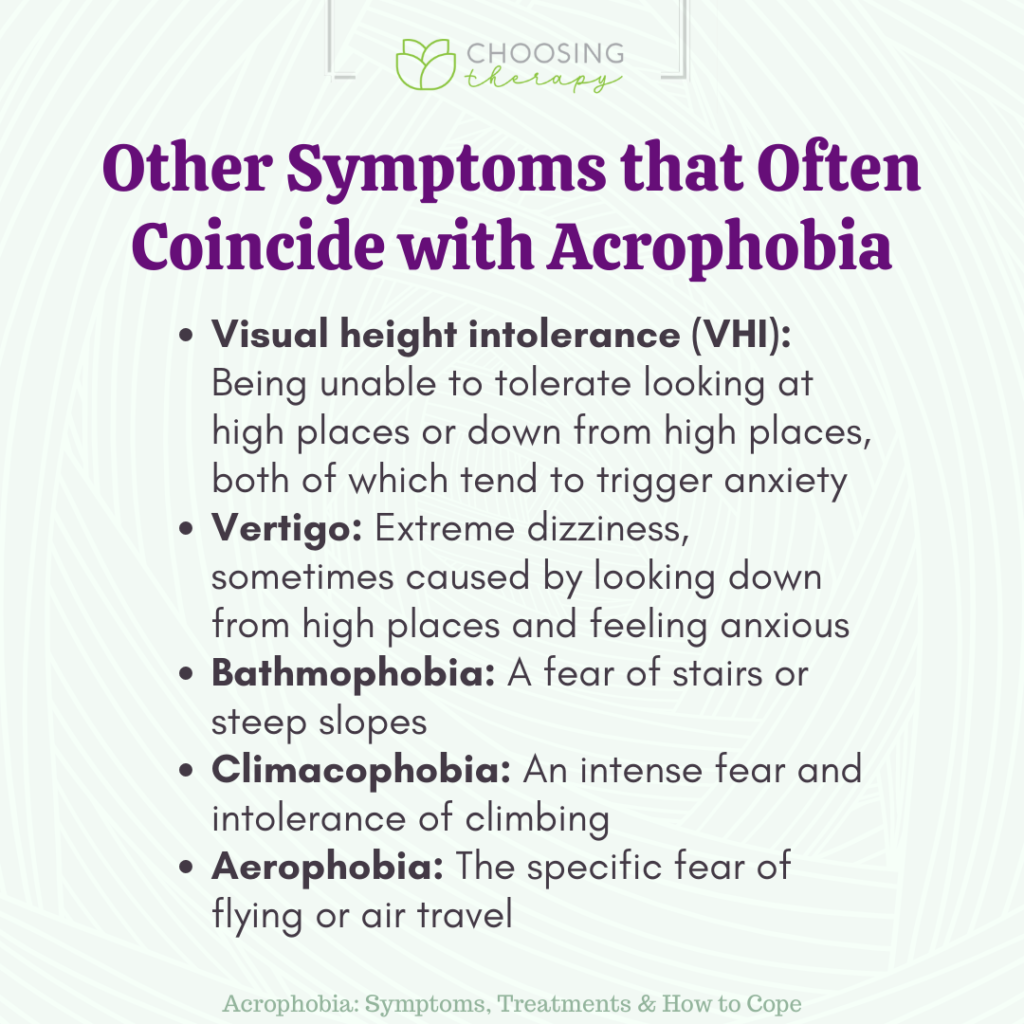 CHOOSING
therapy

Other Symptoms that Often Coincide with Acrophobia

• Visual height intolerance (VHI): Being unable to tolerate looking at high places or down from high places, both of which tend to trigger anxiety
• Vertigo: Extreme dizziness, sometimes caused by looking down from high places and feeling anxious
• Bathmophobia: A fear of stairs or steep slopes
• Climacophobia: An intense fear and intolerance of climbing
• Aerophobia: The specific fear of flying or air travel

Acrophobia: Symptoms, Treatments & How to Cope